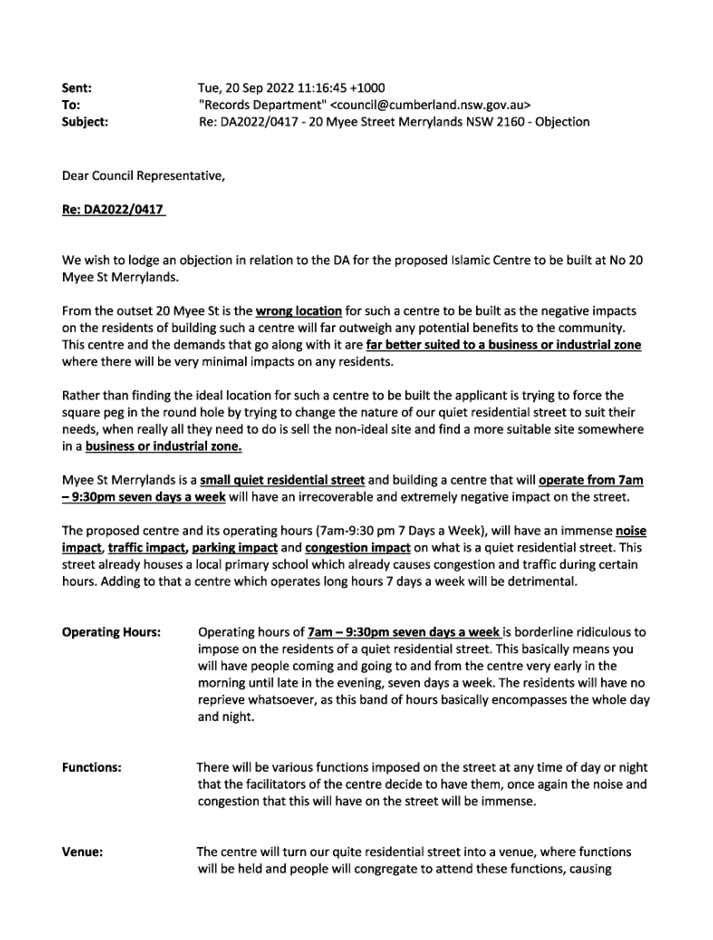 Sent: Tue, 20 Sep 2022 11:16:45 +1000
To: "Records Department" <council@cumberland.nsw.gov.au>
Subject: Re: DA2022/0417 - 20 Myee Street Merrylands NSW 2160 - Objection

Dear Council Representative,

Re: DA2022/0417

We wish to lodge an objection in relation to the DA for the proposed Islamic Centre to be built at No 20 Myee St Merrylands.

From the outset 20 Myee St is the wrong location for such a centre to be built as the negative impacts on the residents of building such a centre will far outweigh any potential benefits to the community. This centre and the demands that go along with it are far better suited to a business or industrial zone where there will be very minimal impacts on any residents.

Rather than finding the ideal location for such a centre to be built the applicant is trying to force the square peg in the round hole by trying to change the nature of our quiet residential street to suit their needs, when really all they need to do is sell the non-ideal site and find a more suitable site somewhere in a business or industrial zone.

Myee St Merrylands is a small quiet residential street and building a centre that will operate from 7am – 9:30pm seven days a week will have an irrecoverable and extremely negative impact on the street.

The proposed centre and its operating hours (7am-9:30 pm 7 Days a Week), will have an immense noise impact, traffic impact, parking impact and congestion impact on what is a quiet residential street. This street already houses a local primary school which already causes congestion and traffic during certain hours. Adding to that a centre which operates long hours 7 days a week will be detrimental.

Operating Hours: Operating hours of 7am – 9:30pm seven days a week is borderline ridiculous to impose on the residents of a quiet residential street. This basically means you will have people coming and going to and from the centre very early in the morning until late in the evening, seven days a week. The residents will have no reprieve whatsoever, as this band of hours basically encompasses the whole day and night.

Functions: There will be various functions imposed on the street at any time of day or night that the facilitators of the centre decide to have them, once again the noise and congestion that this will have on the street will be immense.

Venue: The centre will turn our quite residential street into a venue, where functions will be held and people will congregate to attend these functions, causing